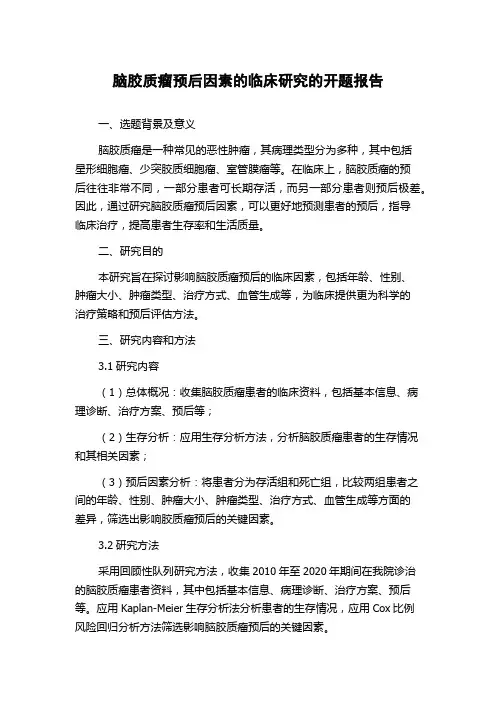 脑胶质瘤预后因素的临床研究的开题报告

一、选题背景及意义

脑胶质瘤是一种常见的恶性肿瘤，其病理类型分为多种，其中包括星形细胞瘤、少突胶质细胞瘤、室管膜瘤等。在临床上，脑胶质瘤的预后往往非常不同，一部分患者可长期存活，而另一部分患者则预后极差。因此，通过研究脑胶质瘤预后因素，可以更好地预测患者的预后，指导临床治疗，提高患者生存率和生活质量。

二、研究目的

本研究旨在探讨影响脑胶质瘤预后的临床因素，包括年龄、性别、肿瘤大小、肿瘤类型、治疗方式、血管生成等，为临床提供更为科学的治疗策略和预后评估方法。

三、研究内容和方法

3.1 研究内容

（1）总体概况：收集脑胶质瘤患者的临床资料，包括基本信息、病理诊断、治疗方案、预后等；

（2）生存分析：应用生存分析方法，分析脑胶质瘤患者的生存情况和其相关因素；

（3）预后因素分析：将患者分为存活组和死亡组，比较两组患者之间的年龄、性别、肿瘤大小、肿瘤类型、治疗方式、血管生成等方面的差异，筛选出影响胶质瘤预后的关键因素。

3.2 研究方法

采用回顾性队列研究方法，收集 2010 年至 2020 年期间在我院诊治的脑胶质瘤患者资料，其中包括基本信息、病理诊断、治疗方案、预后等。应用 Kaplan-Meier 生存分析法分析患者的生存情况，应用 Cox 比例风险回归分析方法筛选影响脑胶质瘤预后的关键因素。